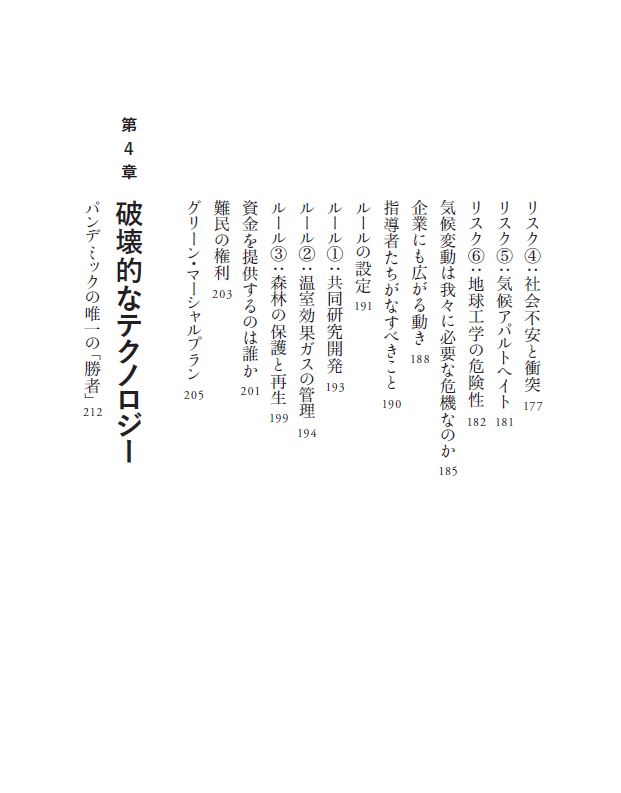 リスク④：社会不安と衝突 177
リスク⑤：気候アパルトヘイト 181
リスク⑥：地球工学の危険性 182
気候変動は我々に必要な危機なのか 185
企業にも広がる動き 188
指導者たちがなすべきこと 190
ルールの設定 191
ルール①：共同研究開発 193
ルール②：温室効果ガスの管理 194
ルール③：森林の保護と再生 199
資金を提供するのは誰か 201
難民の権利 203
グリーン・マーシャルプラン 205

第4章
破壊的なテクノロジー
パンデミックの唯一の「勝者」 212